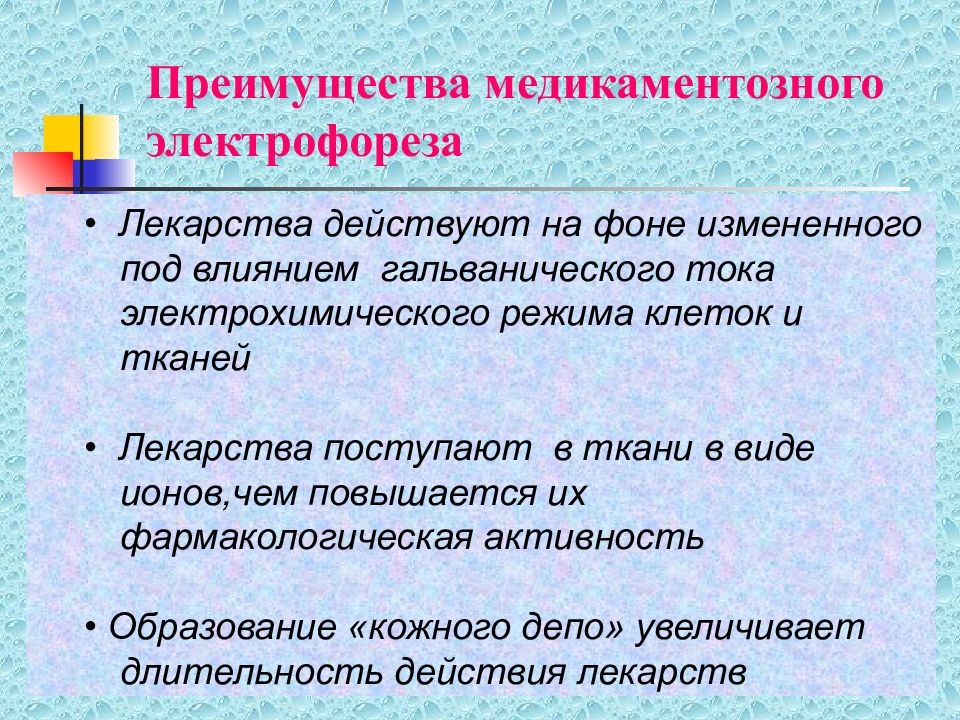 Преимущества медикаментозного электрофореза

• Лекарства действуют на фоне измененного под влиянием гальванического тока электрохимического режима клеток и тканей

• Лекарства поступают в ткани в виде ионов,чем повышается их фармакологическая активность

• Образование «кожного депо» увеличивает длительность действия лекарств